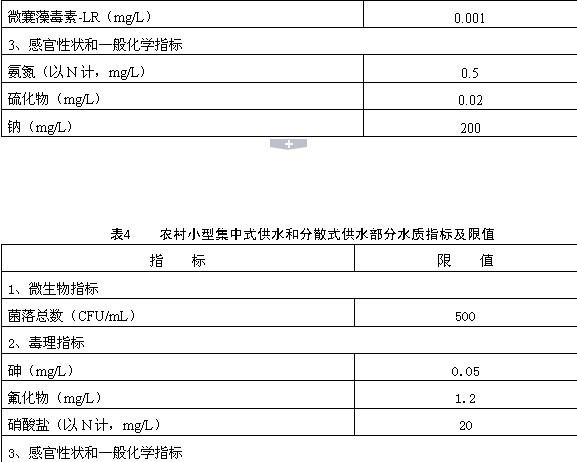 | 微囊藻毒素-LR（mg/L） | 0.001 |
|---|---|
| 3、感官性状和一般化学指标 | |
| 氨氮（以N计，mg/L） | 0.5 |
| 硫化物（mg/L） | 0.02 |
| 钠（mg/L） | 200 |

+

表4　农村小型集中式供水和分散式供水部分水质指标及限值

| 指　标 | 限　值 |
|---|---|
| 1、微生物指标 | |
| 菌落总数（CFU/mL） | 500 |
| 2、毒理指标 | |
| 砷（mg/L） | 0.05 |
| 氟化物（mg/L） | 1.2 |
| 硝酸盐（以N计，mg/L） | 20 |
| 3、感官性状和一般化学指标 | |